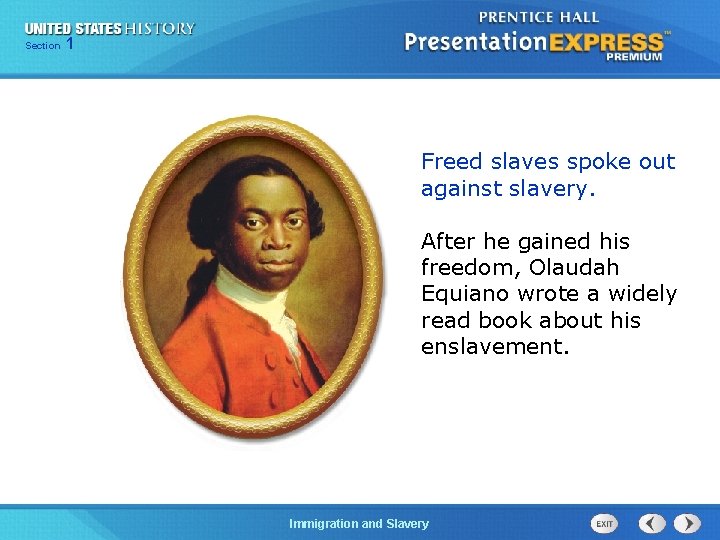 UNITED STATES HISTORY
Section 1

PRENTICE HALL
PresentationEXPRESS™
PREMIUM

Freed slaves spoke out against slavery.

After he gained his freedom, Olaudah Equiano wrote a widely read book about his enslavement.

Immigration and Slavery

EXIT